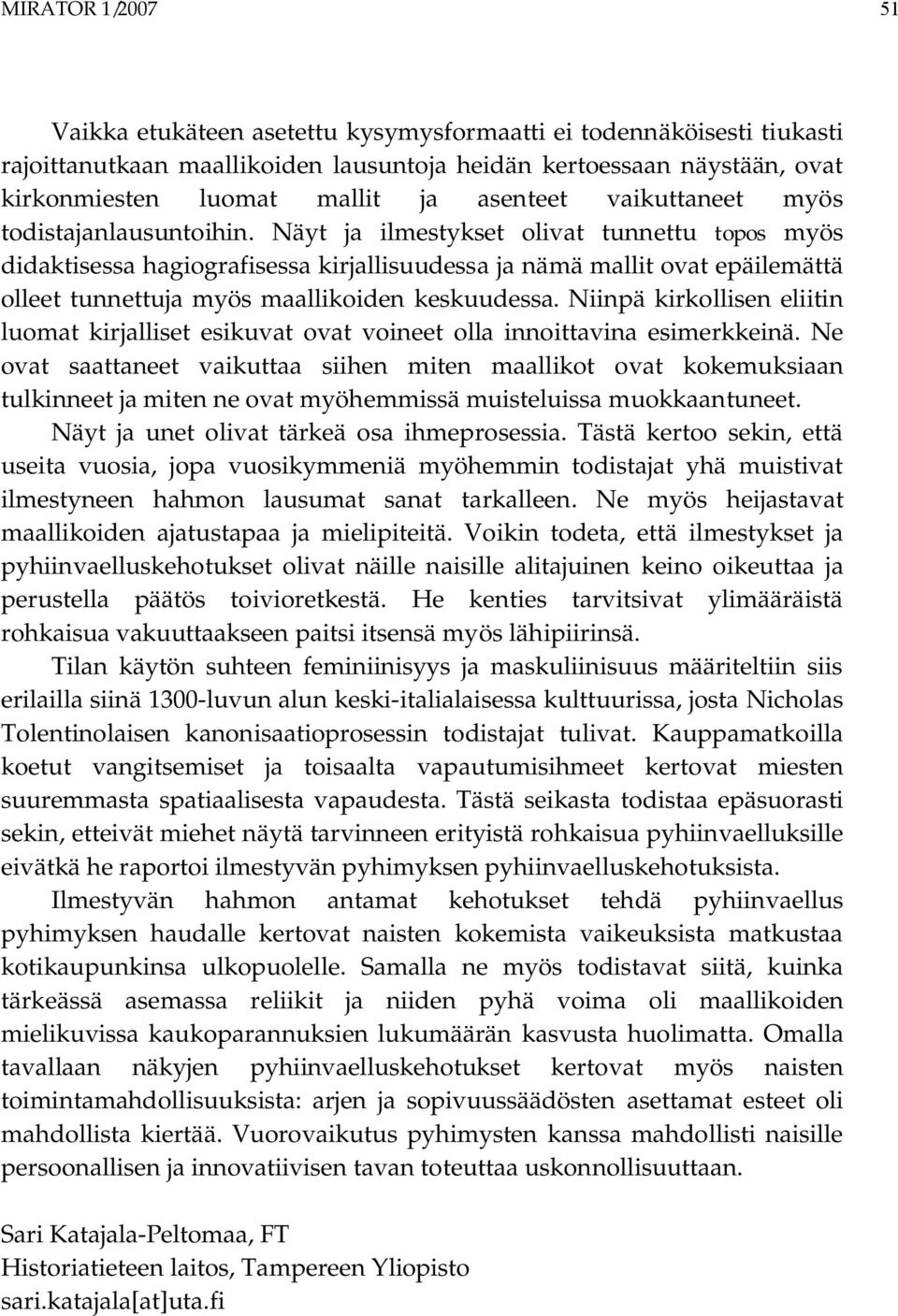 MIRATOR 1/2007 51

Vaikka etukäteen asetettu kysymysformaatti ei todennäköisesti tiukasti rajoittanutkaan maallikoiden lausuntoja heidän kertoessaan näystään, ovat kirkonmiesten luomat mallit ja asenteet vaikuttaneet myös todistajanlausuntoihin. Näyt ja ilmestykset olivat tunnettu topos myös didaktisessa hagiografisessa kirjallisuudessa ja nämä mallit ovat epäilemättä olleet tunnettuja myös maallikoiden keskuudessa. Niinpä kirkollisen eliitin luomat kirjalliset esikuvat ovat voineet olla innoittavina esimerkkeinä. Ne ovat saattaneet vaikuttaa siihen miten maallikot ovat kokemuksiaan tulkinneet ja miten ne ovat myöhemmissä muisteluissa muokkaantuneet.

Näyt ja unet olivat tärkeä osa ihmeprosessia. Tästä kertoo sekin, että useita vuosia, jopa vuosikymmeniä myöhemmin todistajat yhä muistivat ilmestyneen hahmon lausumat sanat tarkalleen. Ne myös heijastavat maallikoiden ajatustapaa ja mielipiteitä. Voikin todeta, että ilmestykset ja pyhiinvaelluskehotukset olivat näille naisille alitajuinen keino oikeuttaa ja perustella päätös toivioretkestä. He kenties tarvitsivat ylimääräistä rohkaisua vakuuttaakseen paitsi itsensä myös lähipiirinsä.

Tilan käytön suhteen feminiinisyys ja maskuliinisuus määriteltiin siis erilailla siinä 1300-luvun alun keski-italialaisessa kulttuurissa, josta Nicholas Tolentinolaisen kanonisaatioprosessin todistajat tulivat. Kauppamatkoilla koetut vangitsemiset ja toisaalta vapautumisihmeet kertovat miesten suuremmasta spatiaalisesta vapaudesta. Tästä seikasta todistaa epäsuorasti sekin, etteivät miehet näytä tarvinneen erityistä rohkaisua pyhiinvaelluksille eivätkä he raportoi ilmestyvän pyhimyksen pyhiinvaelluskehotuksista.

Ilmestyvän hahmon antamat kehotukset tehdä pyhiinvaellus pyhimyksen haudalle kertovat naisten kokemista vaikeuksista matkustaa kotikaupunkinsa ulkopuolelle. Samalla ne myös todistavat siitä, kuinka tärkeässä asemassa reliikit ja niiden pyhä voima oli maallikoiden mielikuvissa kaukoparannuksien lukumäärän kasvusta huolimatta. Omalla tavallaan näkyjen pyhiinvaelluskehotukset kertovat myös naisten toimintamahdollisuuksista: arjen ja sopivuussäädösten asettamat esteet oli mahdollista kiertää. Vuorovaikutus pyhimysten kanssa mahdollisti naisille persoonallisen ja innovatiivisen tavan toteuttaa uskonnollisuuttaan.

Sari Katajala-Peltomaa, FT
Historiatieteen laitos, Tampereen Yliopisto
sari.katajala[at]uta.fi